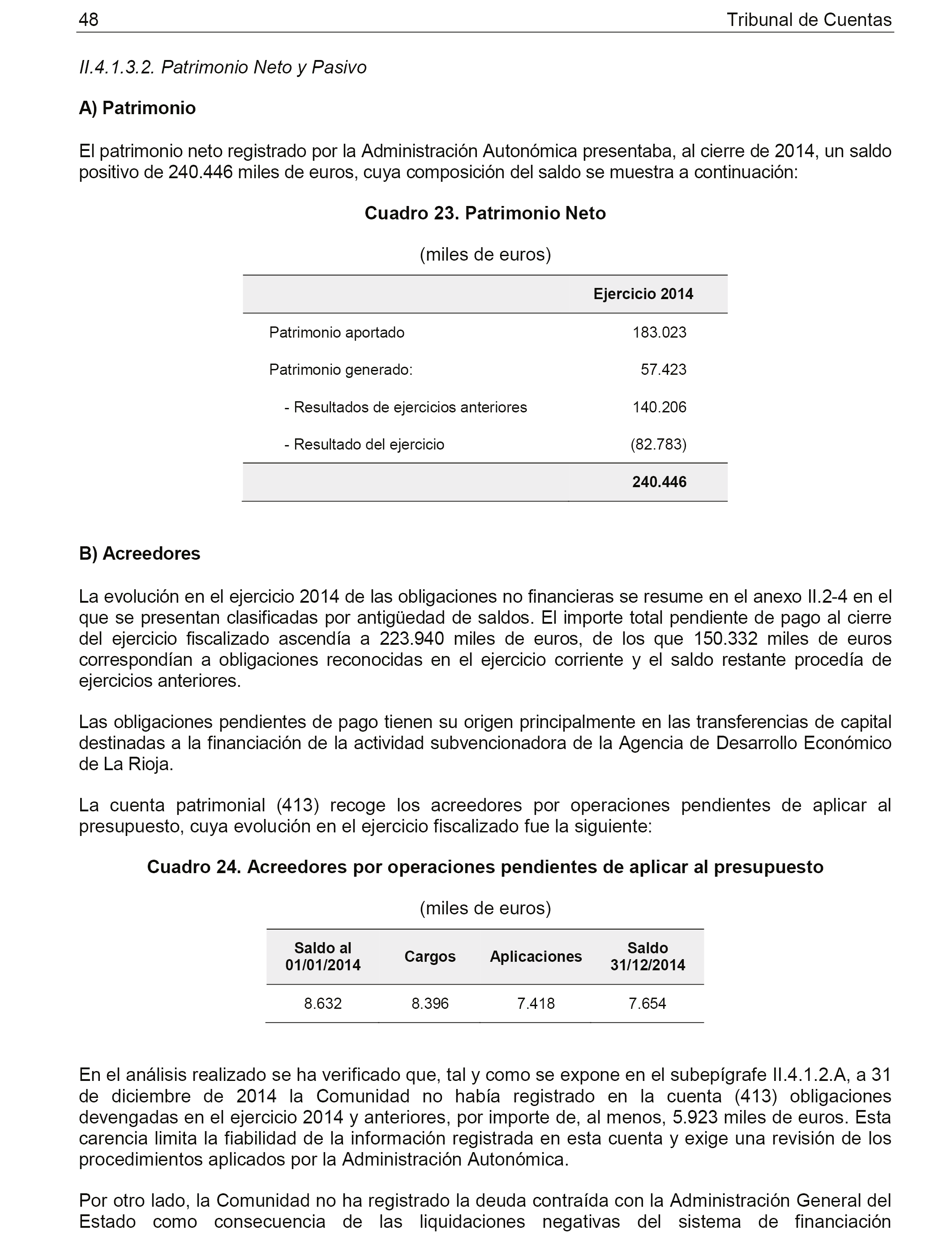 48 Tribunal de Cuentas

II.4.1.3.2. Patrimonio Neto y Pasivo

A) Patrimonio

El patrimonio neto registrado por la Administración Autonómica presentaba, al cierre de 2014, un saldo positivo de 240.446 miles de euros, cuya composición del saldo se muestra a continuación:

Cuadro 23. Patrimonio Neto

(miles de euros)

| | Ejercicio 2014 |
|---|---|
| Patrimonio aportado | 183.023 |
| Patrimonio generado: | 57.423 |
| - Resultados de ejercicios anteriores | 140.206 |
| - Resultado del ejercicio | (82.783) |
| | 240.446 |

B) Acreedores

La evolución en el ejercicio 2014 de las obligaciones no financieras se resume en el anexo II.2-4 en el que se presentan clasificadas por antigüedad de saldos. El importe total pendiente de pago al cierre del ejercicio fiscalizado ascendía a 223.940 miles de euros, de los que 150.332 miles de euros correspondían a obligaciones reconocidas en el ejercicio corriente y el saldo restante procedía de ejercicios anteriores.

Las obligaciones pendientes de pago tienen su origen principalmente en las transferencias de capital destinadas a la financiación de la actividad subvencionadora de la Agencia de Desarrollo Económico de La Rioja.

La cuenta patrimonial (413) recoge los acreedores por operaciones pendientes de aplicar al presupuesto, cuya evolución en el ejercicio fiscalizado fue la siguiente:

Cuadro 24. Acreedores por operaciones pendientes de aplicar al presupuesto

(miles de euros)

| Saldo al 01/01/2014 | Cargos | Aplicaciones | Saldo 31/12/2014 |
|---|---|---|---|
| 8.632 | 8.396 | 7.418 | 7.654 |

En el análisis realizado se ha verificado que, tal y como se expone en el subepígrafe II.4.1.2.A, a 31 de diciembre de 2014 la Comunidad no había registrado en la cuenta (413) obligaciones devengadas en el ejercicio 2014 y anteriores, por importe de, al menos, 5.923 miles de euros. Esta carencia limita la fiabilidad de la información registrada en esta cuenta y exige una revisión de los procedimientos aplicados por la Administración Autonómica.

Por otro lado, la Comunidad no ha registrado la deuda contraída con la Administración General del Estado como consecuencia de las liquidaciones negativas del sistema de financiación